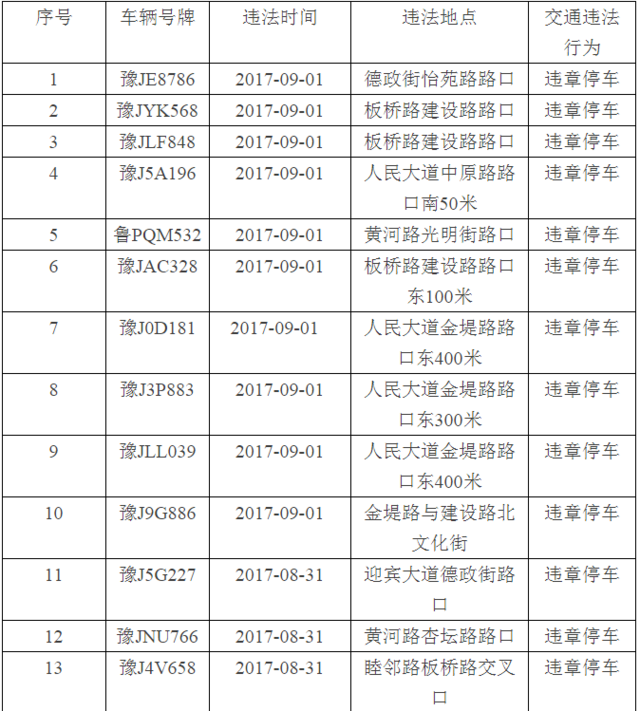 | 序号 | 车辆号牌 | 违法时间 | 违法地点 | 交通违法行为 |
|---|---|---|---|---|
| 1 | 豫JE8786 | 2017-09-01 | 德政街怡苑路路口 | 违章停车 |
| 2 | 豫JYK568 | 2017-09-01 | 板桥路建设路路口 | 违章停车 |
| 3 | 豫JLF848 | 2017-09-01 | 板桥路建设路路口 | 违章停车 |
| 4 | 豫J5A196 | 2017-09-01 | 人民大道中原路路口南50米 | 违章停车 |
| 5 | 鲁PQM532 | 2017-09-01 | 黄河路光明街路口 | 违章停车 |
| 6 | 豫JAC328 | 2017-09-01 | 板桥路建设路路口东100米 | 违章停车 |
| 7 | 豫J0D181 | 2017-09-01 | 人民大道金堤路路口东400米 | 违章停车 |
| 8 | 豫J3P883 | 2017-09-01 | 人民大道金堤路路口东300米 | 违章停车 |
| 9 | 豫JLL039 | 2017-09-01 | 人民大道金堤路路口东400米 | 违章停车 |
| 10 | 豫J9G886 | 2017-09-01 | 金堤路与建设路北文化街 | 违章停车 |
| 11 | 豫J5G227 | 2017-08-31 | 迎宾大道德政街路口 | 违章停车 |
| 12 | 豫JNU766 | 2017-08-31 | 黄河路杏坛路路口 | 违章停车 |
| 13 | 豫J4V658 | 2017-08-31 | 睦邻路板桥路交叉口 | 违章停车 |